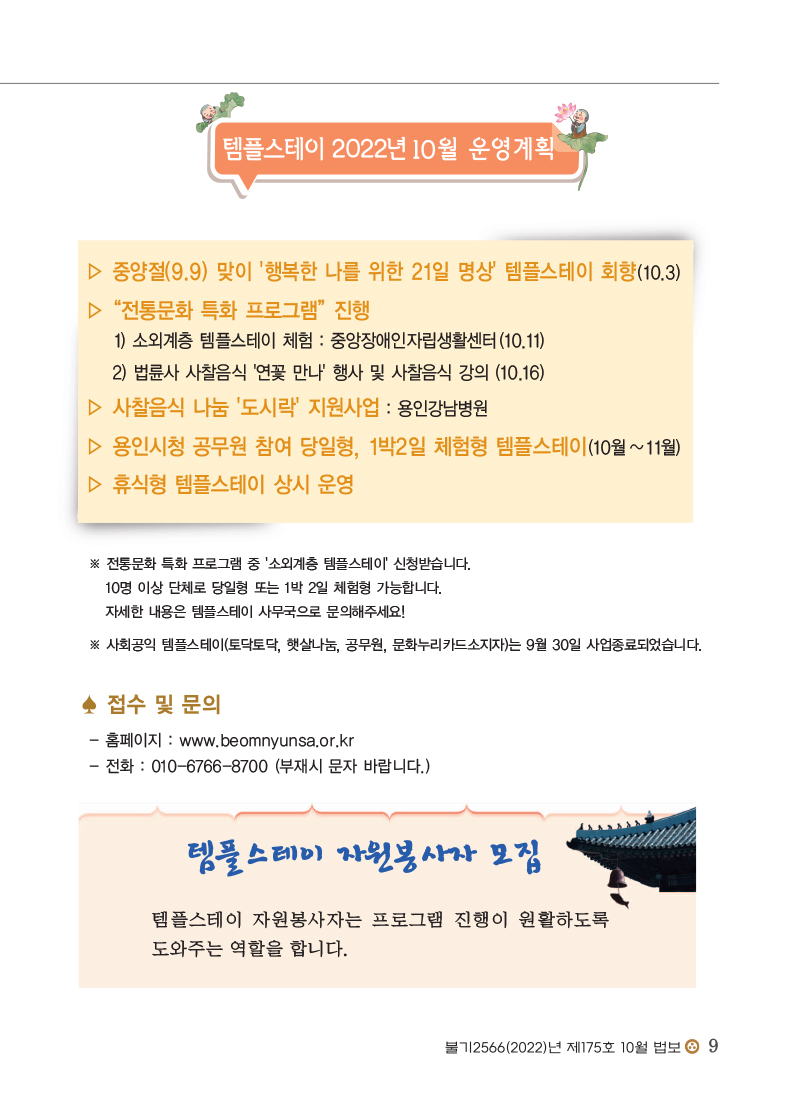 템플스테이 2022년 10월 운영계획

▷ 중양절(9.9) 맞이 '행복한 나를 위한 21일 명상' 템플스테이 회향(10.3)

▷ "전통문화 특화 프로그램" 진행

1) 소외계층 템플스테이 체험 : 중앙장애인자립생활센터 (10.11)

2) 법륜사 사찰음식 '연꽃 만나' 행사 및 사찰음식 강의 (10.16)

▷ 사찰음식 나눔 '도시락' 지원사업 : 용인강남병원

▷ 용인시청 공무원 참여 당일형, 1박2일 체험형 템플스테이(10월 ~ 11월)

▷ 휴식형 템플스테이 상시 운영

※ 전통문화 특화 프로그램 중 '소외계층 템플스테이' 신청받습니다. 10명 이상 단체로 당일형 또는 1박 2일 체험형 가능합니다. 자세한 내용은 템플스테이 사무국으로 문의해주세요!

※ 사회공익 템플스테이(토닥토닥, 햇살나눔, 공무원, 문화누리카드소지자)는 9월 30일 사업종료되었습니다.

♠ 접수 및 문의

- 홈페이지 : www.beomnyunsa.or.kr
- 전화 : 010-6766-8700 (부재시 문자 바랍니다.)

템플스테이 자원봉사자 모집

템플스테이 자원봉사자는 프로그램 진행이 원활하도록 도와주는 역할을 합니다.

불기2566(2022)년 제175호 10월 법보 9